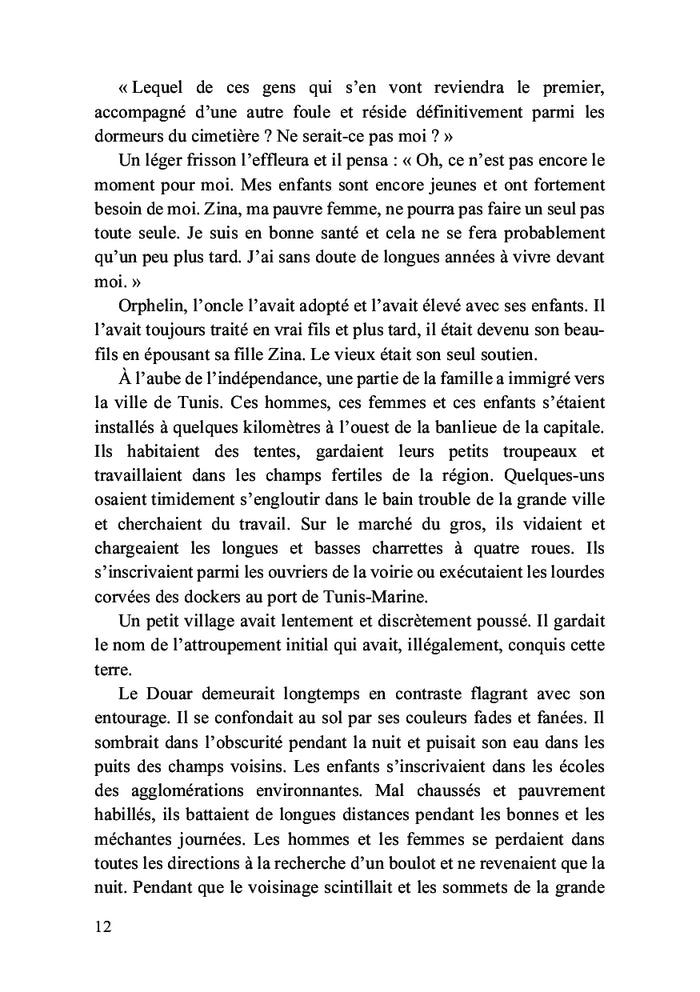 « Lequel de ces gens qui s'en vont reviendra le premier, accompagné d'une autre foule et réside définitivement parmi les dormeurs du cimetière ? Ne serait-ce pas moi ? »

Un léger frisson l'effleura et il pensa : « Oh, ce n'est pas encore le moment pour moi. Mes enfants sont encore jeunes et ont fortement besoin de moi. Zina, ma pauvre femme, ne pourra pas faire un seul pas toute seule. Je suis en bonne santé et cela ne se fera probablement qu'un peu plus tard. J'ai sans doute de longues années à vivre devant moi. »

Orphelin, l'oncle l'avait adopté et l'avait élevé avec ses enfants. Il l'avait toujours traité en vrai fils et plus tard, il était devenu son beau-fils en épousant sa fille Zina. Le vieux était son seul soutien.

À l'aube de l'indépendance, une partie de la famille a immigré vers la ville de Tunis. Ces hommes, ces femmes et ces enfants s'étaient installés à quelques kilomètres à l'ouest de la banlieue de la capitale. Ils habitaient des tentes, gardaient leurs petits troupeaux et travaillaient dans les champs fertiles de la région. Quelques-uns osaient timidement s'engloutir dans le bain trouble de la grande ville et cherchaient du travail. Sur le marché du gros, ils vidaient et chargeaient les longues et basses charrettes à quatre roues. Ils s'inscrivaient parmi les ouvriers de la voirie ou exécutaient les lourdes corvées des dockers au port de Tunis-Marine.

Un petit village avait lentement et discrètement poussé. Il gardait le nom de l'attroupement initial qui avait, illégalement, conquis cette terre.

Le Douar demeurait longtemps en contraste flagrant avec son entourage. Il se confondait au sol par ses couleurs fades et fanées. Il sombrait dans l'obscurité pendant la nuit et puisait son eau dans les puits des champs voisins. Les enfants s'inscrivaient dans les écoles des agglomérations environnantes. Mal chaussés et pauvrement habillés, ils battaient de longues distances pendant les bonnes et les méchantes journées. Les hommes et les femmes se perdaient dans toutes les directions à la recherche d'un boulot et ne revenaient que la nuit. Pendant que le voisinage scintillait et les sommets de la grande

12